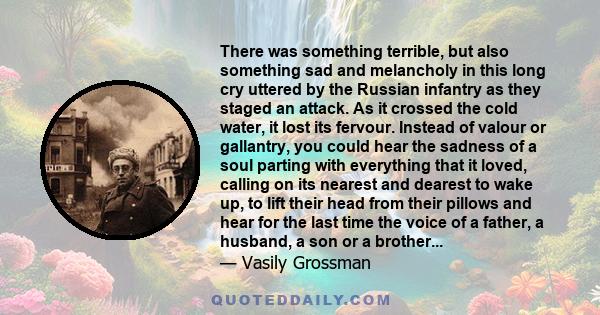 There was something terrible, but also something sad and melancholy in this long cry uttered by the Russian infantry as they staged an attack. As it crossed the cold water, it lost its fervour. Instead of valour or gallantry, you could hear the sadness of a soul parting with everything that it loved, calling on its nearest and dearest to wake up, to lift their head from their pillows and hear for the last time the voice of a father, a husband, a son or a brother...
— Vasily Grossman

QUOTEDDAILY.COM